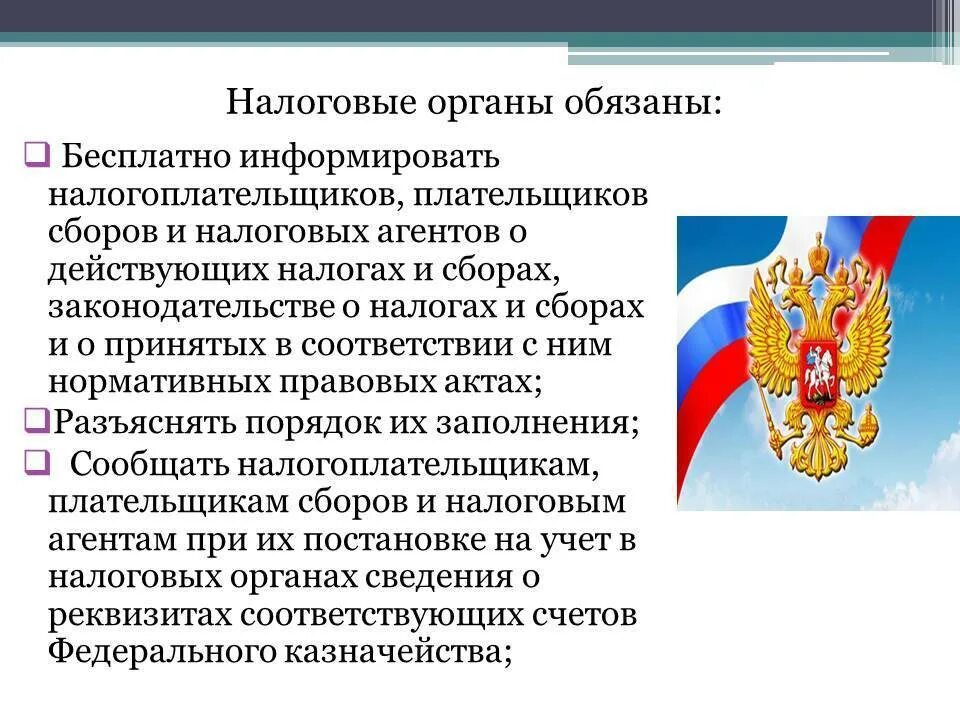 Налоговые органы обязаны:

❑ Бесплатно информировать налогоплательщиков, плательщиков сборов и налоговых агентов о действующих налогах и сборах, законодательстве о налогах и сборах и о принятых в соответствии с ним нормативных правовых актах;

❑Разъяснять порядок их заполнения;

❑ Сообщать налогоплательщикам, плательщикам сборов и налоговым агентам при их постановке на учет в налоговых органах сведения о реквизитах соответствующих счетов Федерального казначейства;